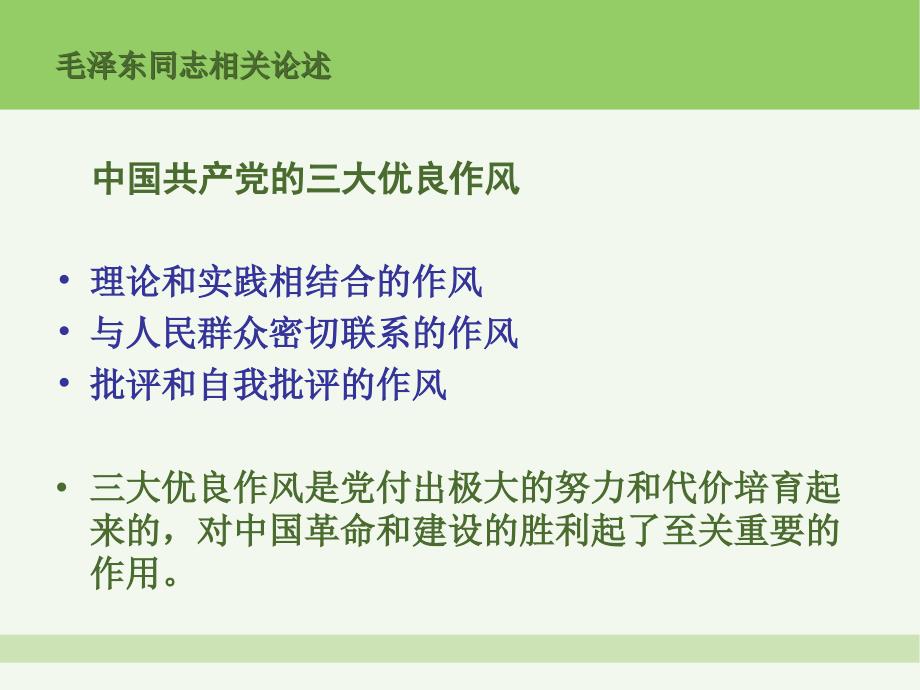 毛泽东同志相关论述

中国共产党的三大优良作风

• 理论和实践相结合的作风
• 与人民群众密切联系的作风
• 批评和自我批评的作风

• 三大优良作风是党付出极大的努力和代价培育起来的，对中国革命和建设的胜利起了至关重要的作用。